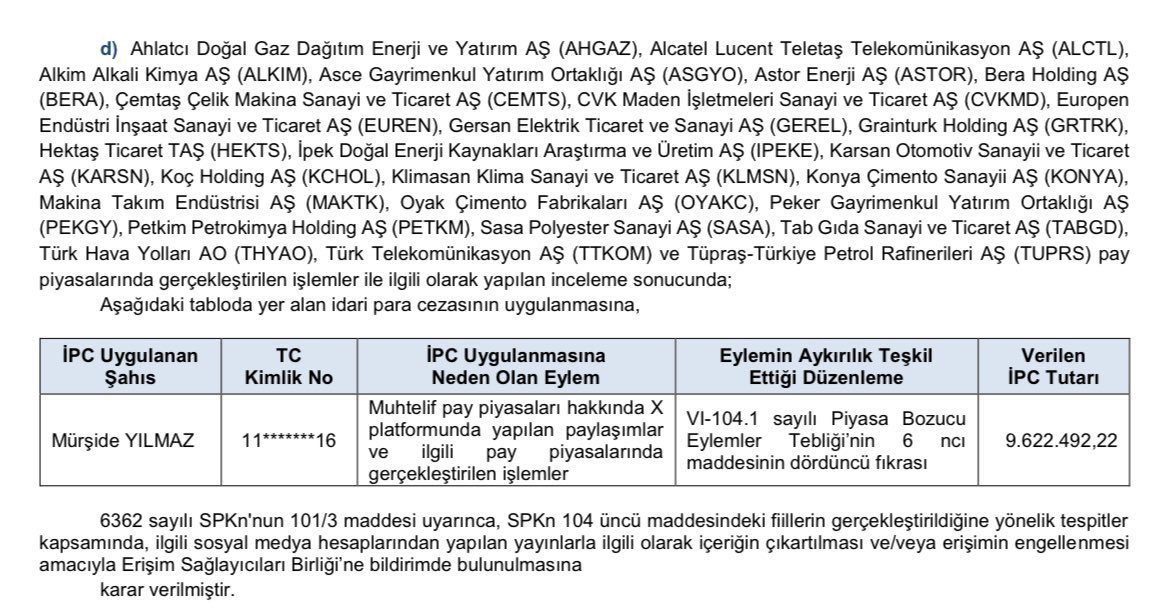 d) Ahlatcı Doğal Gaz Dağıtım Enerji ve Yatırım AŞ (AHGAZ), Alcatel Lucent Teletaş Telekomünikasyon AŞ (ALCTL), Alkim Alkali Kimya AŞ (ALKIM), Asce Gayrimenkul Yatırım Ortaklığı AŞ (ASGYO), Astor Enerji AŞ (ASTOR), Bera Holding AŞ (BERA), Çemtaş Çelik Makina Sanayi ve Ticaret AŞ (CEMTS), CVK Maden İşletmeleri Sanayi ve Ticaret AŞ (CVKMD), Europen Endüstri İnşaat Sanayi ve Ticaret AŞ (EUREN), Gersan Elektrik Ticaret ve Sanayi AŞ (GEREL), Grainturk Holding AŞ (GRTRK), Hektaş Ticaret TAŞ (HEKTS), İpek Doğal Enerji Kaynakları Araştırma ve Üretim AŞ (IPEKE), Karsan Otomotiv Sanayii ve Ticaret AŞ (KARSN), Koç Holding AŞ (KCHOL), Klimasan Klima Sanayi ve Ticaret AŞ (KLMSN), Konya Çimento Sanayii AŞ (KONYA), Makina Takım Endüstrisi AŞ (MAKTK), Oyak Çimento Fabrikaları AŞ (OYAKC), Peker Gayrimenkul Yatırım Ortaklığı AŞ (PEKGY), Petkim Petrokimya Holding AŞ (PETKM), Sasa Polyester Sanayi AŞ (SASA), Tab Gıda Sanayi ve Ticaret AŞ (TABGD), Türk Hava Yolları AO (THYAO), Türk Telekomünikasyon AŞ (TTKOM) ve Tüpraş-Türkiye Petrol Rafinerileri AŞ (TUPRS) pay piyasalarında gerçekleştirilen işlemler ile ilgili olarak yapılan inceleme sonucunda;

Aşağıdaki tabloda yer alan idari para cezasının uygulanmasına,

| İPC Uygulanan Şahıs | TC Kimlik No | İPC Uygulanmasına Neden Olan Eylem | Eylemin Aykırılık Teşkil Ettiği Düzenleme | Verilen İPC Tutarı |
|---|---|---|---|---|
| Mürşide YILMAZ | 11*******16 | Muhtelif pay piyasaları hakkında X platformunda yapılan paylaşımlar ve ilgili pay piyasalarında gerçekleştirilen işlemler | VI-104.1 sayılı Piyasa Bozucu Eylemler Tebliği'nin 6 ncı maddesinin dördüncü fıkrası | 9.622.492,22 |

6362 sayılı SPKn'nun 101/3 maddesi uyarınca, SPKn 104 üncü maddesindeki fiillerin gerçekleştirildiğine yönelik tespitler kapsamında, ilgili sosyal medya hesaplarından yapılan yayınlarla ilgili olarak içeriğin çıkartılması ve/veya erişimin engellenmesi amacıyla Erişim Sağlayıcıları Birliği'ne bildirimde bulunulmasına

karar verilmiştir.